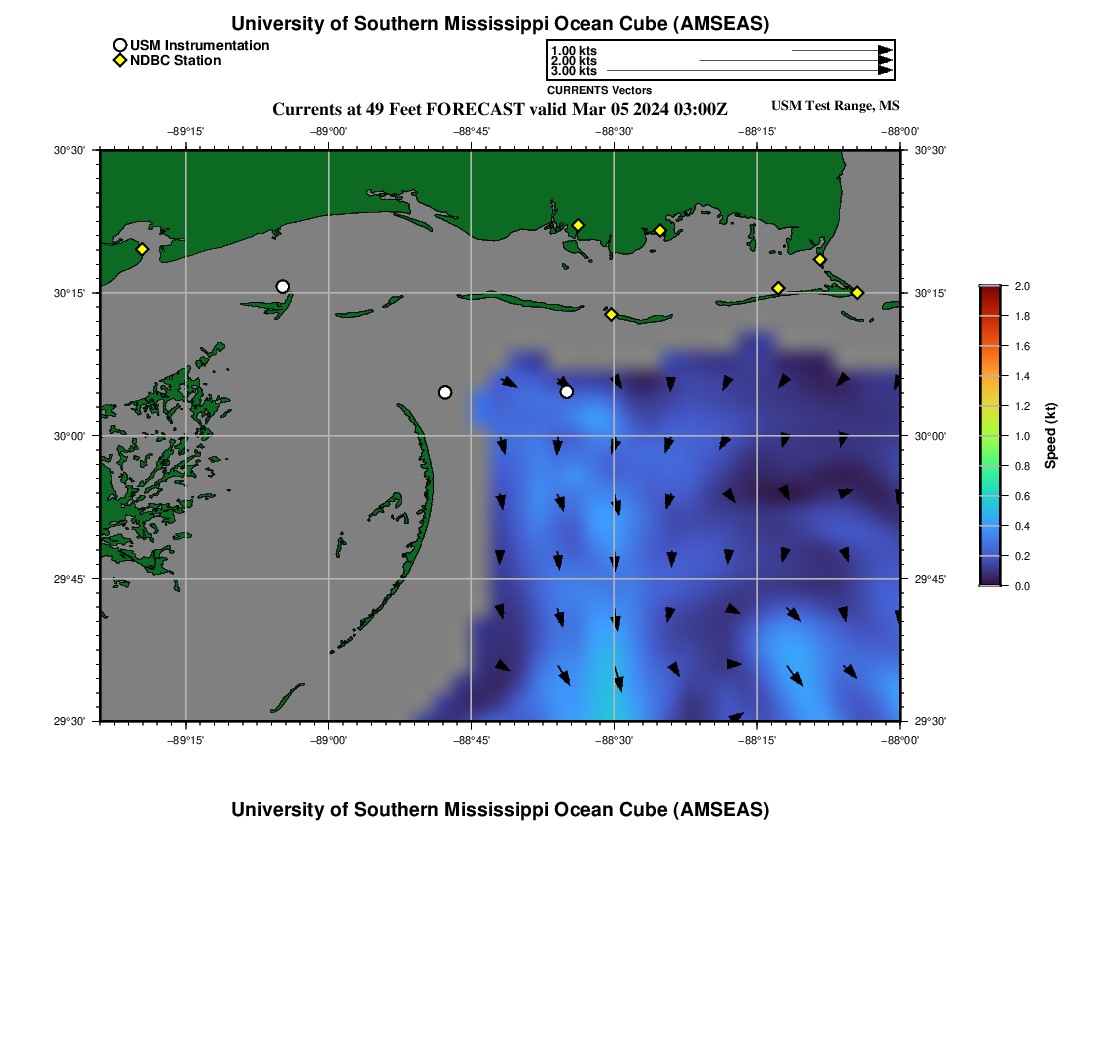 University of Southern Mississippi Ocean Cube (AMSEAS)

USM Instrumentation
NDBC Station

1.00 kts
2.00 kts
3.00 kts
CURRENTS Vectors

Currents at 49 Feet FORECAST valid Mar 05 2024 03:00Z

USM Test Range, MS

−89°15' −89°00' −88°45' −88°30' −88°15' −88°00'

30°30'
30°15'
30°00'
29°45'
29°30'

30°30'
30°15'
30°00'
29°45'
29°30'

−89°15' −89°00' −88°45' −88°30' −88°15' −88°00'

2.0
1.8
1.6
1.4
1.2
1.0
0.8
0.6
0.4
0.2
0.0
Speed (kt)

University of Southern Mississippi Ocean Cube (AMSEAS)